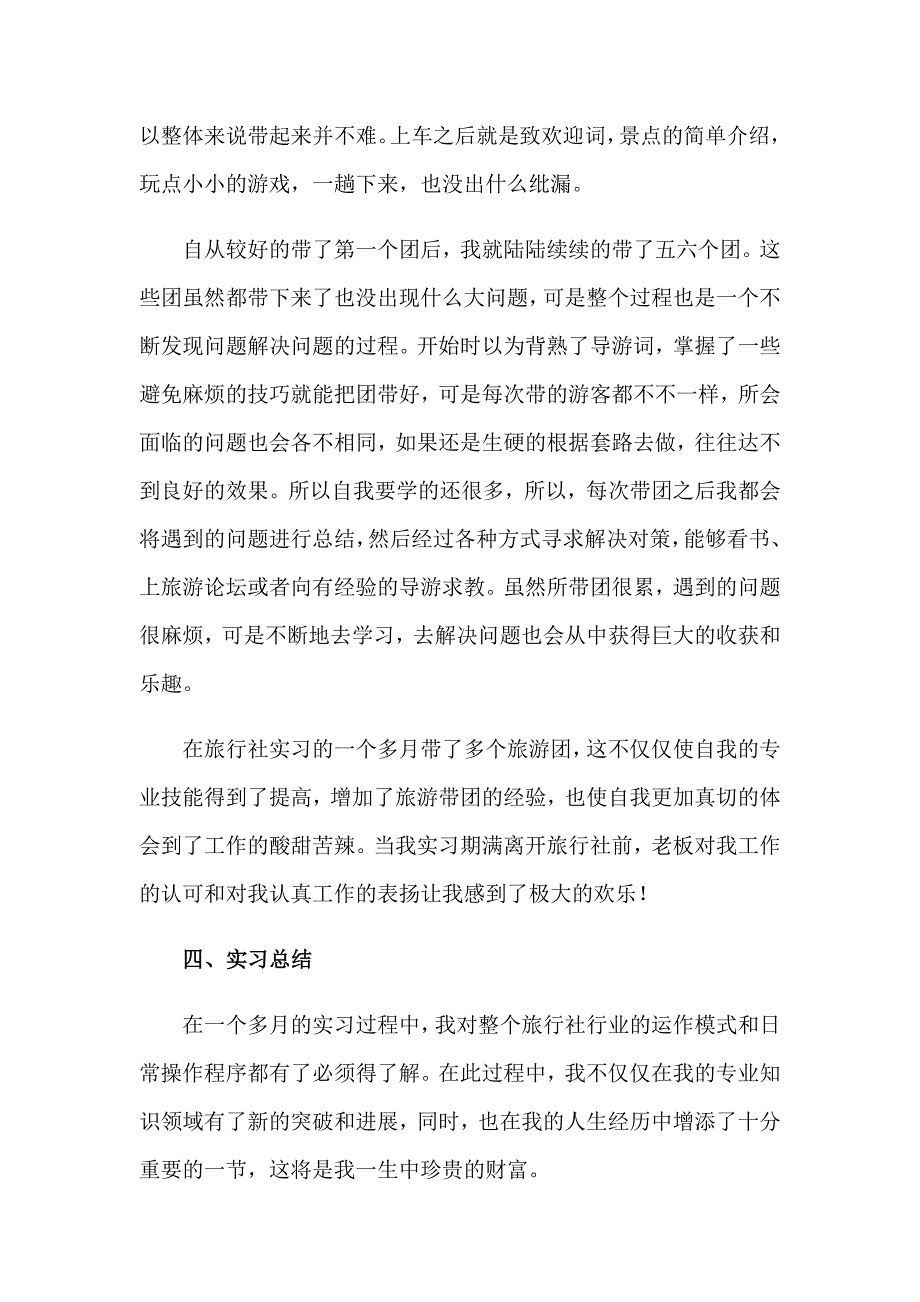 以整体来说带起来并不难。上车之后就是致欢迎词，景点的简单介绍，玩点小小的游戏，一趟下来，也没出什么纰漏。

自从较好的带了第一个团后，我就陆陆续续的带了五六个团。这些团虽然都带下来了也没出现什么大问题，可是整个过程也是一个不断发现问题解决问题的过程。开始时以为背熟了导游词，掌握了一些避免麻烦的技巧就能把团带好，可是每次带的游客都不不一样，所会面临的问题也会各不相同，如果还是生硬的根据套路去做，往往达不到良好的效果。所以自我要学的还很多，所以，每次带团之后我都会将遇到的问题进行总结，然后经过各种方式寻求解决对策，能够看书、上旅游论坛或者向有经验的导游求教。虽然所带团很累，遇到的问题很麻烦，可是不断地去学习，去解决问题也会从中获得巨大的收获和乐趣。

在旅行社实习的一个多月带了多个旅游团，这不仅仅使自我的专业技能得到了提高，增加了旅游带团的经验，也使自我更加真切的体会到了工作的酸甜苦辣。当我实习期满离开旅行社前，老板对我工作的认可和对我认真工作的表扬让我感到了极大的欢乐！

四、实习总结

在一个多月的实习过程中，我对整个旅行社行业的运作模式和日常操作程序都有了必须得了解。在此过程中，我不仅仅在我的专业知识领域有了新的突破和进展，同时，也在我的人生经历中增添了十分重要的一节，这将是我一生中珍贵的财富。